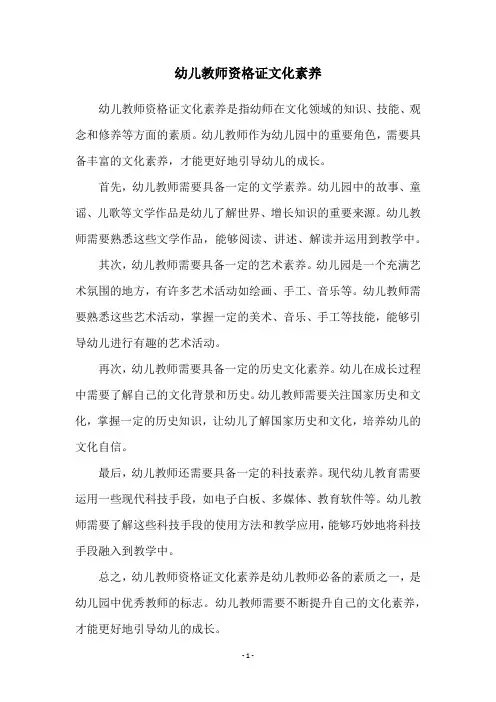 幼儿教师资格证文化素养

幼儿教师资格证文化素养是指幼师在文化领域的知识、技能、观念和修养等方面的素质。幼儿教师作为幼儿园中的重要角色，需要具备丰富的文化素养，才能更好地引导幼儿的成长。

首先，幼儿教师需要具备一定的文学素养。幼儿园中的故事、童谣、儿歌等文学作品是幼儿了解世界、增长知识的重要来源。幼儿教师需要熟悉这些文学作品，能够阅读、讲述、解读并运用到教学中。

其次，幼儿教师需要具备一定的艺术素养。幼儿园是一个充满艺术氛围的地方，有许多艺术活动如绘画、手工、音乐等。幼儿教师需要熟悉这些艺术活动，掌握一定的美术、音乐、手工等技能，能够引导幼儿进行有趣的艺术活动。

再次，幼儿教师需要具备一定的历史文化素养。幼儿在成长过程中需要了解自己的文化背景和历史。幼儿教师需要关注国家历史和文化，掌握一定的历史知识，让幼儿了解国家历史和文化，培养幼儿的文化自信。

最后，幼儿教师还需要具备一定的科技素养。现代幼儿教育需要运用一些现代科技手段，如电子白板、多媒体、教育软件等。幼儿教师需要了解这些科技手段的使用方法和教学应用，能够巧妙地将科技手段融入到教学中。

总之，幼儿教师资格证文化素养是幼儿教师必备的素质之一，是幼儿园中优秀教师的标志。幼儿教师需要不断提升自己的文化素养，才能更好地引导幼儿的成长。

- 1 -